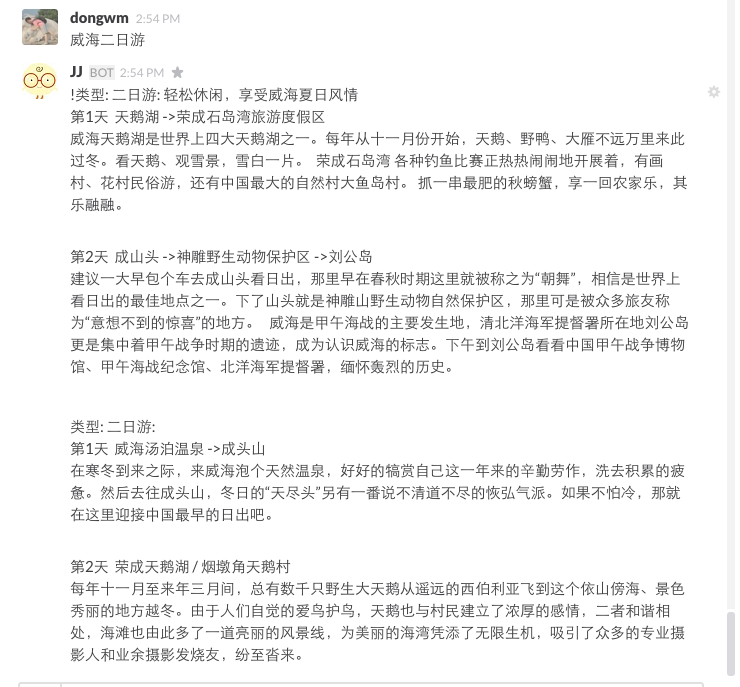 dongwm 2:54 PM
威海二日游

JJ BOT 2:54 PM
!类型: 二日游: 轻松休闲，享受威海夏日风情
第1天 天鹅湖 ->荣成石岛湾旅游度假区
威海天鹅湖是世界上四大天鹅湖之一。每年从十一月份开始，天鹅、野鸭、大雁不远万里来此过冬。看天鹅、观雪景，雪白一片。 荣成石岛湾 各种钓鱼比赛正热热闹闹地开展着，有画村、花村民俗游，还有中国最大的自然村大鱼岛村。 抓一串最肥的秋螃蟹，享一回农家乐，其乐融融。

第2天 成山头 ->神雕野生动物保护区 ->刘公岛
建议一大早包个车去成山头看日出，那里早在春秋时期这里就被称之为“朝舞”，相信是世界上看日出的最佳地点之一。下了山头就是神雕山野生动物自然保护区，那里可是被众多旅友称为“意想不到的惊喜”的地方。 威海是甲午海战的主要发生地，清北洋海军提督署所在地刘公岛更是集中着甲午战争时期的遗迹，成为认识威海的标志。下午到刘公岛看看中国甲午战争博物馆、甲午海战纪念馆、北洋海军提督署，缅怀轰烈的历史。

类型: 二日游:
第1天 威海汤泊温泉 ->成头山
在寒冬到来之际，来威海泡个天然温泉，好好的犒赏自己这一年来的辛勤劳作，洗去积累的疲惫。然后去往成头山，冬日的“天尽头”另有一番说不清道不尽的恢弘气派。如果不怕冷，那就在这里迎接中国最早的日出吧。

第2天 荣成天鹅湖 / 烟墩角天鹅村
每年十一月至来年三月间，总有数千只野生大天鹅从遥远的西伯利亚飞到这个依山傍海、景色秀丽的地方越冬。由于人们自觉的爱鸟护鸟，天鹅也与村民建立了浓厚的感情，二者和谐相处，海滩也由此多了一道亮丽的风景线，为美丽的海湾凭添了无限生机，吸引了众多的专业摄影人和业余摄影发烧友，纷至沓来。